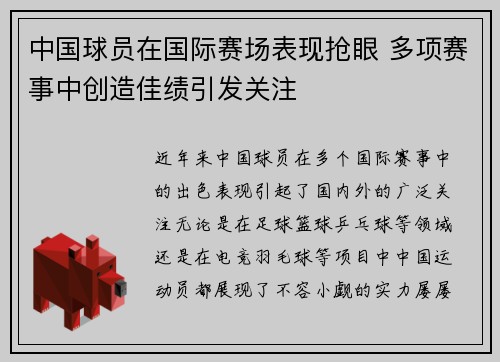 中国球员在国际赛场表现抢眼 多项赛事中创造佳绩引发关注

近年来中国球员在多个国际赛事中的出色表现引起了国内外的广泛关注无论是在足球篮球乒乓球等领域还是在电竞羽毛球等项目中中国运动员都展现了不容小觑的实力屡屡